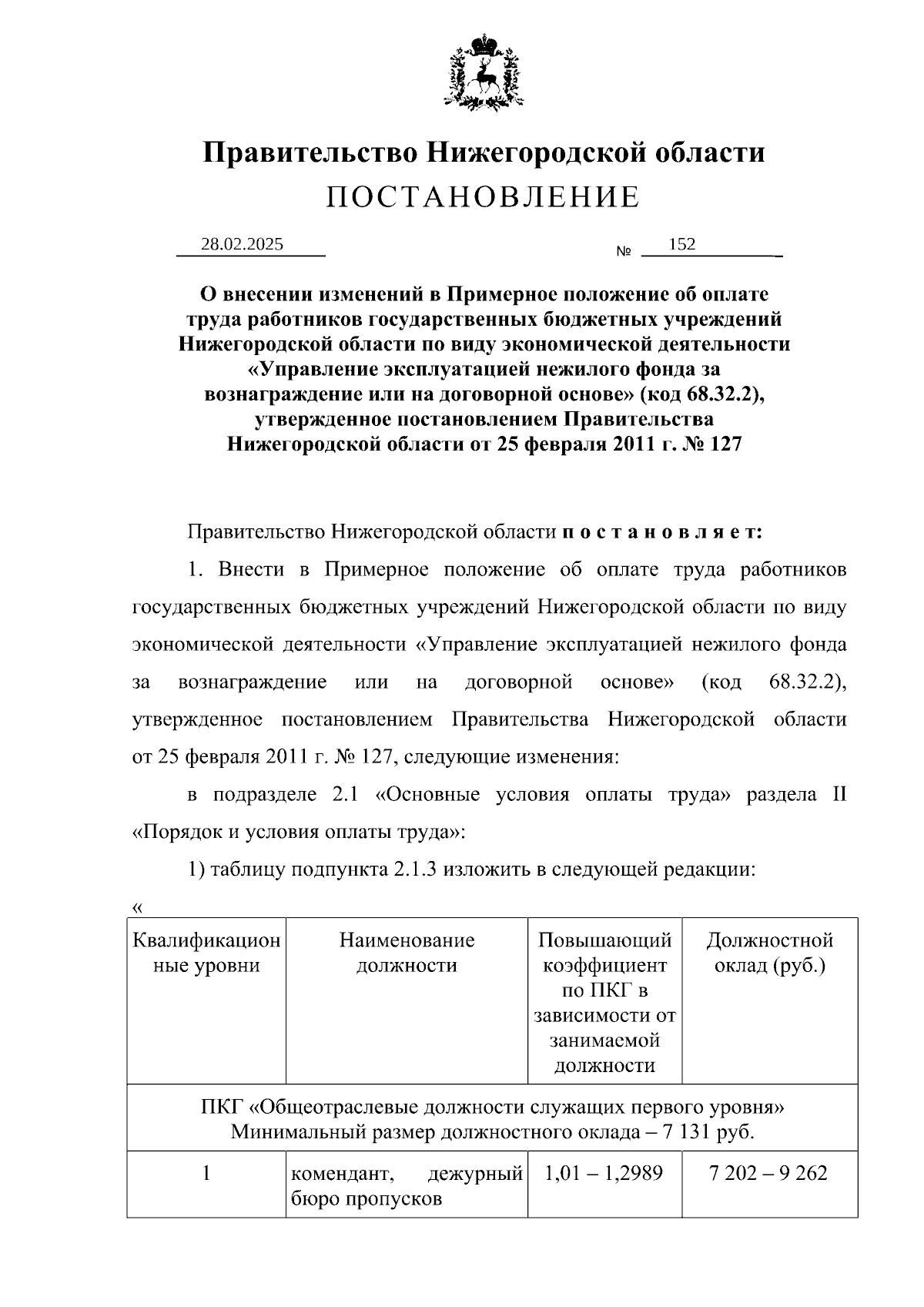 Правительство Нижегородской области
ПОСТАНОВЛЕНИЕ

28.02.2025 № 152

О внесении изменений в Примерное положение об оплате труда работников государственных бюджетных учреждений Нижегородской области по виду экономической деятельности «Управление эксплуатацией нежилого фонда за вознаграждение или на договорной основе» (код 68.32.2), утвержденное постановлением Правительства Нижегородской области от 25 февраля 2011 г. № 127

Правительство Нижегородской области п о с т а н о в л я е т:

1. Внести в Примерное положение об оплате труда работников государственных бюджетных учреждений Нижегородской области по виду экономической деятельности «Управление эксплуатацией нежилого фонда за вознаграждение или на договорной основе» (код 68.32.2), утвержденное постановлением Правительства Нижегородской области от 25 февраля 2011 г. № 127, следующие изменения:

в подразделе 2.1 «Основные условия оплаты труда» раздела II «Порядок и условия оплаты труда»:

1) таблицу подпункта 2.1.3 изложить в следующей редакции:

«

| Квалификационные уровни | Наименование должности | Повышающий коэффициент по ПКГ в зависимости от занимаемой должности | Должностной оклад (руб.) |
|---|---|---|---|
| ПКГ «Общеотраслевые должности служащих первого уровня» Минимальный размер должностного оклада – 7 131 руб. | | | |
| 1 | комендант, дежурный бюро пропусков | 1,01 – 1,2989 | 7 202 – 9 262 |